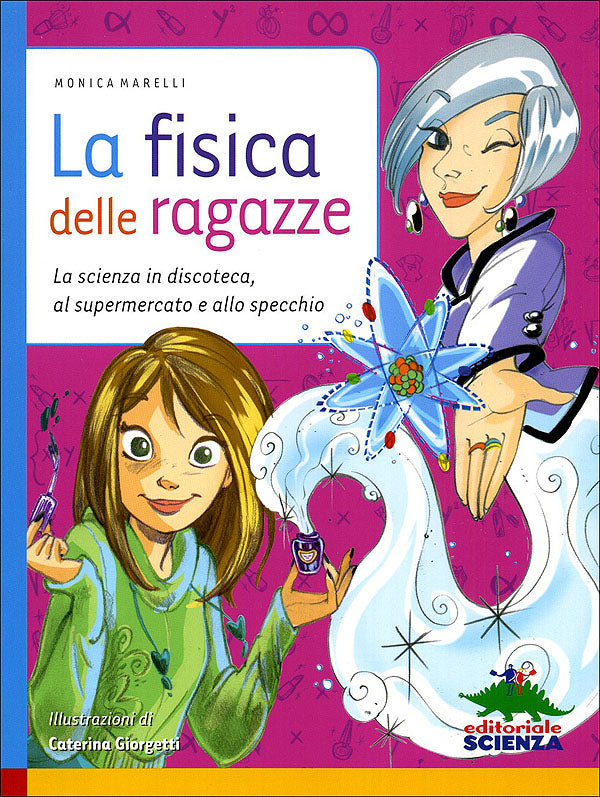 MONICA MARELLI

La fisica delle ragazze

La scienza in discoteca, al supermercato e allo specchio

Illustrazioni di
Caterina Giorgetti

editoriale SCIENZA